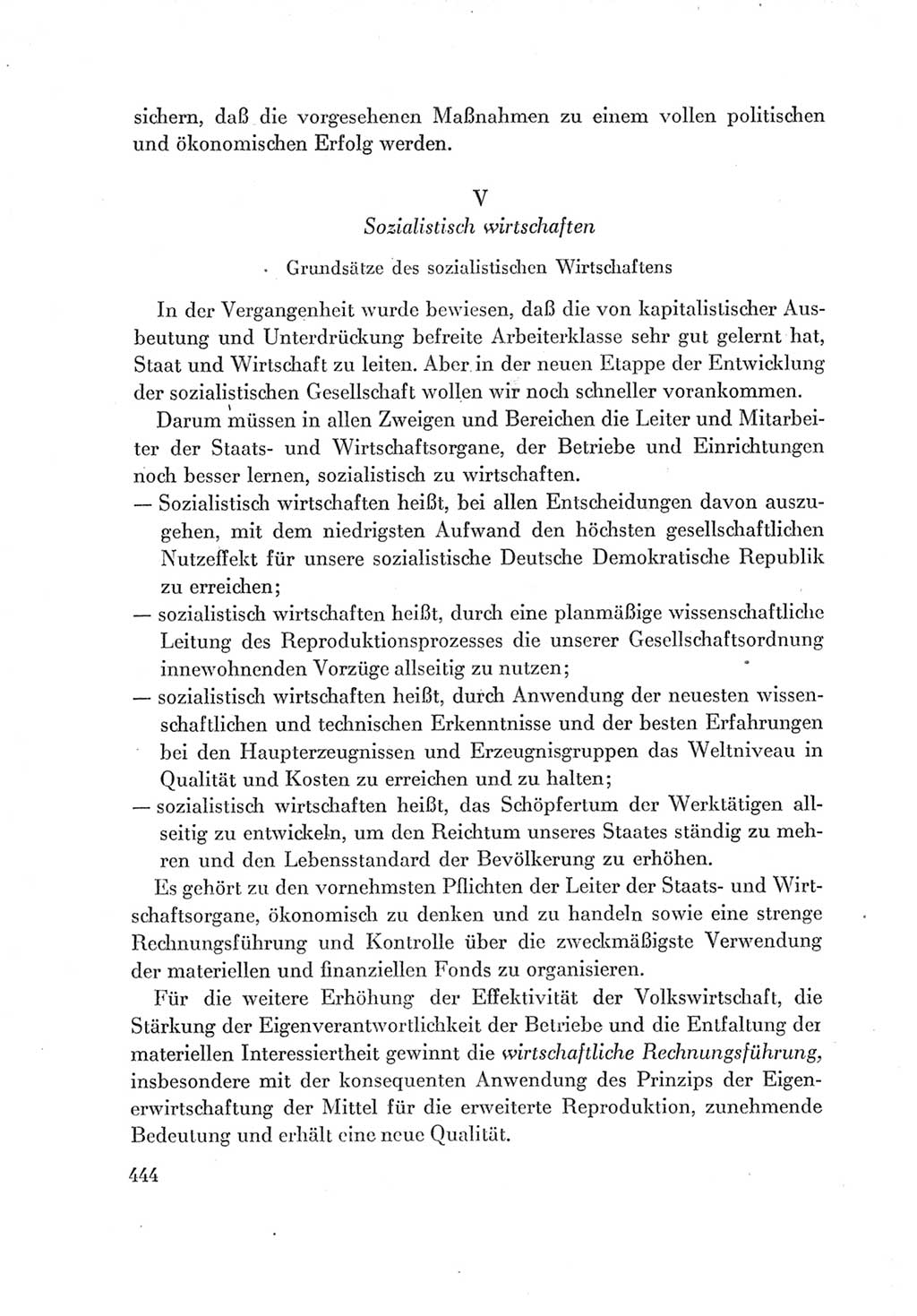 sichern, daß die vorgesehenen Maßnahmen zu einem vollen politischen und ökonomischen Erfolg werden.

V

Sozialistisch wirtschaften

Grundsätze des sozialistischen Wirtschaftens

In der Vergangenheit wurde bewiesen, daß die von kapitalistischer Ausbeutung und Unterdrückung befreite Arbeiterklasse sehr gut gelernt hat, Staat und Wirtschaft zu leiten. Aber in der neuen Etappe der Entwicklung der sozialistischen Gesellschaft wollen wir noch schneller vorankommen.

Darum müssen in allen Zweigen und Bereichen die Leiter und Mitarbeiter der Staats- und Wirtschaftsorgane, der Betriebe und Einrichtungen noch besser lernen, sozialistisch zu wirtschaften.

— Sozialistisch wirtschaften heißt, bei allen Entscheidungen davon auszugehen, mit dem niedrigsten Aufwand den höchsten gesellschaftlichen Nutzeffekt für unsere sozialistische Deutsche Demokratische Republik zu erreichen;

— sozialistisch wirtschaften heißt, durch eine planmäßige wissenschaftliche Leitung des Reproduktionsprozesses die unserer Gesellschaftsordnung innewohnenden Vorzüge allseitig zu nutzen;

— sozialistisch wirtschaften heißt, durch Anwendung der neuesten wissenschaftlichen und technischen Erkenntnisse und der besten Erfahrungen bei den Haupterzeugnissen und Erzeugnisgruppen das Weltniveau in Qualität und Kosten zu erreichen und zu halten;

— sozialistisch wirtschaften heißt, das Schöpfertum der Werktätigen allseitig zu entwickeln, um den Reichtum unseres Staates ständig zu mehren und den Lebensstandard der Bevölkerung zu erhöhen.

Es gehört zu den vornehmsten Pflichten der Leiter der Staats- und Wirtschaftsorgane, ökonomisch zu denken und zu handeln sowie eine strenge Rechnungsführung und Kontrolle über die zweckmäßigste Verwendung der materiellen und finanziellen Fonds zu organisieren.

Für die weitere Erhöhung der Effektivität der Volkswirtschaft, die Stärkung der Eigenverantwortlichkeit der Betriebe und die Entfaltung der materiellen Interessiertheit gewinnt die wirtschaftliche Rechnungsführung, insbesondere mit der konsequenten Anwendung des Prinzips der Eigenerwirtschaftung der Mittel für die erweiterte Reproduktion, zunehmende Bedeutung und erhält eine neue Qualität.

444